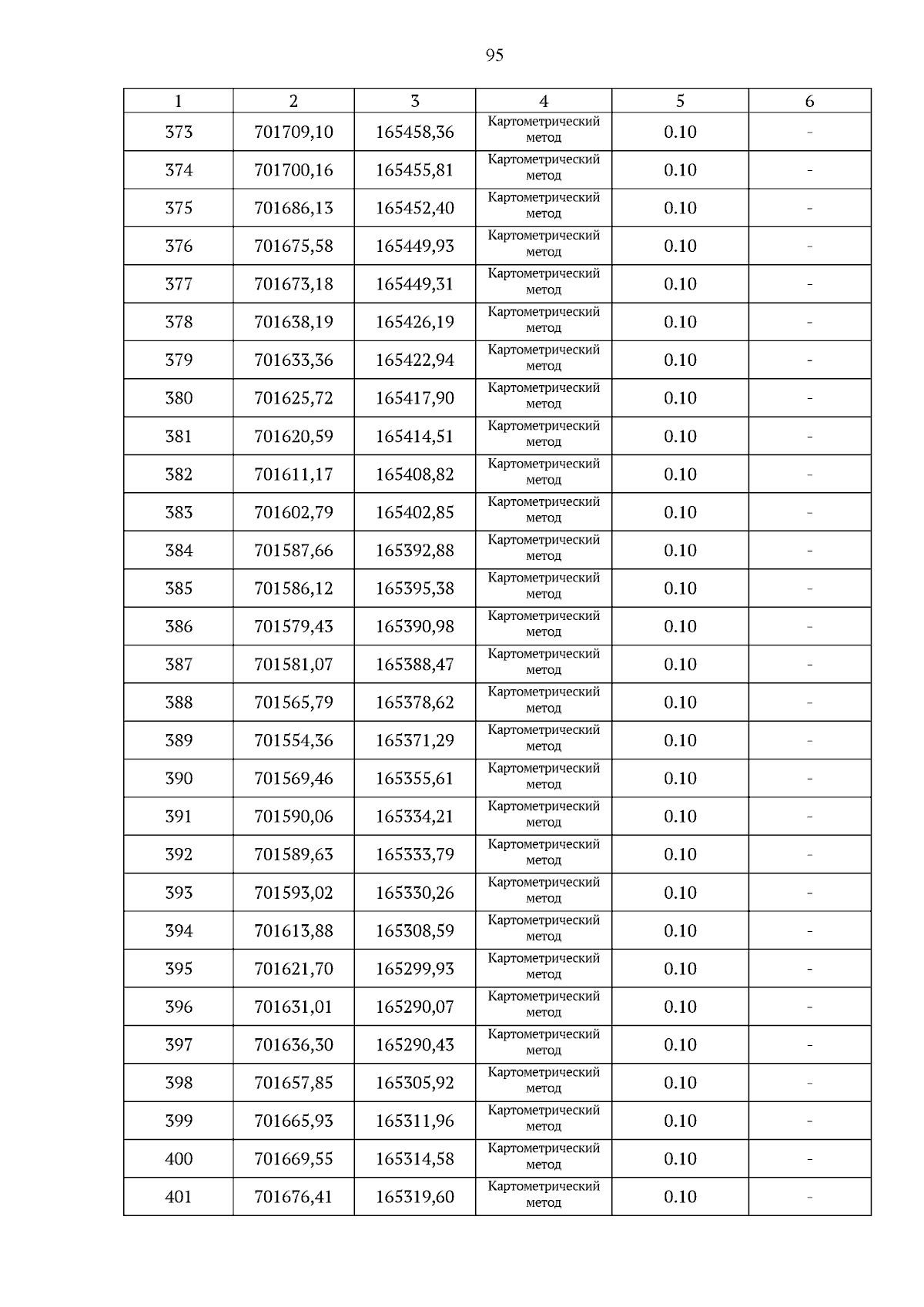 95

| 1 | 2 | 3 | 4 | 5 | 6 |
|---|---|---|---|---|---|
| 373 | 701709,10 | 165458,36 | Картометрический метод | 0.10 | - |
| 374 | 701700,16 | 165455,81 | Картометрический метод | 0.10 | - |
| 375 | 701686,13 | 165452,40 | Картометрический метод | 0.10 | - |
| 376 | 701675,58 | 165449,93 | Картометрический метод | 0.10 | - |
| 377 | 701673,18 | 165449,31 | Картометрический метод | 0.10 | - |
| 378 | 701638,19 | 165426,19 | Картометрический метод | 0.10 | - |
| 379 | 701633,36 | 165422,94 | Картометрический метод | 0.10 | - |
| 380 | 701625,72 | 165417,90 | Картометрический метод | 0.10 | - |
| 381 | 701620,59 | 165414,51 | Картометрический метод | 0.10 | - |
| 382 | 701611,17 | 165408,82 | Картометрический метод | 0.10 | - |
| 383 | 701602,79 | 165402,85 | Картометрический метод | 0.10 | - |
| 384 | 701587,66 | 165392,88 | Картометрический метод | 0.10 | - |
| 385 | 701586,12 | 165395,38 | Картометрический метод | 0.10 | - |
| 386 | 701579,43 | 165390,98 | Картометрический метод | 0.10 | - |
| 387 | 701581,07 | 165388,47 | Картометрический метод | 0.10 | - |
| 388 | 701565,79 | 165378,62 | Картометрический метод | 0.10 | - |
| 389 | 701554,36 | 165371,29 | Картометрический метод | 0.10 | - |
| 390 | 701569,46 | 165355,61 | Картометрический метод | 0.10 | - |
| 391 | 701590,06 | 165334,21 | Картометрический метод | 0.10 | - |
| 392 | 701589,63 | 165333,79 | Картометрический метод | 0.10 | - |
| 393 | 701593,02 | 165330,26 | Картометрический метод | 0.10 | - |
| 394 | 701613,88 | 165308,59 | Картометрический метод | 0.10 | - |
| 395 | 701621,70 | 165299,93 | Картометрический метод | 0.10 | - |
| 396 | 701631,01 | 165290,07 | Картометрический метод | 0.10 | - |
| 397 | 701636,30 | 165290,43 | Картометрический метод | 0.10 | - |
| 398 | 701657,85 | 165305,92 | Картометрический метод | 0.10 | - |
| 399 | 701665,93 | 165311,96 | Картометрический метод | 0.10 | - |
| 400 | 701669,55 | 165314,58 | Картометрический метод | 0.10 | - |
| 401 | 701676,41 | 165319,60 | Картометрический метод | 0.10 | - |